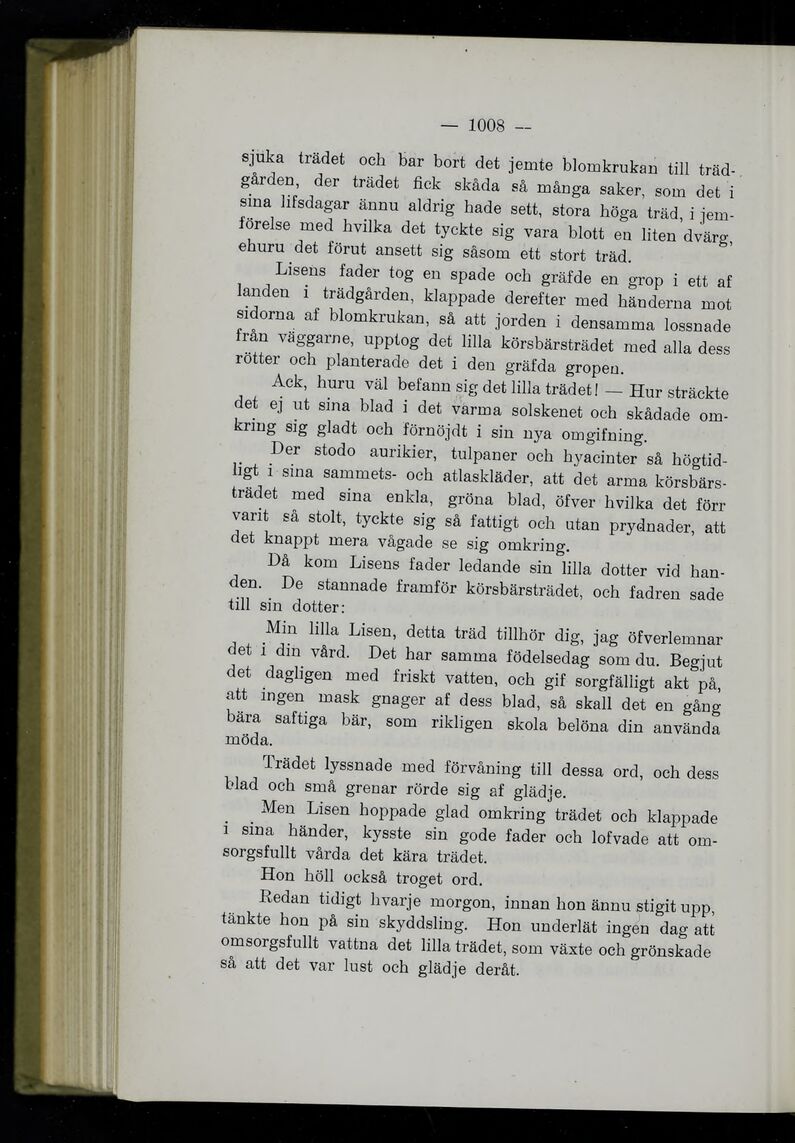 — 1008 —

sjuka trädet och bar bort det jemte blomkrukan till trädgården, der trädet fick skåda så många saker, som det i sina lifsdagar ännu aldrig hade sett, stora höga träd, i jemförelse med hvilka det tyckte sig vara blott en liten dvärg, ehuru det förut ansett sig såsom ett stort träd.

Lisens fader tog en spade och gräfde en grop i ett af landen i trädgården, klappade derefter med händerna mot sidorna af blomkrukan, så att jorden i densamma lossnade från väggarne, upptog det lilla körsbärsträdet med alla dess rötter och planterade det i den gräfda gropen.

Ack, huru väl befann sig det lilla trädet! — Hur sträckte det ej ut sina blad i det varma solskenet och skådade omkring sig gladt och förnöjdt i sin nya omgifning.

Der stodo aurikier, tulpaner och hyacinter så högtidligt i sina sammets- och atlaskläder, att det arma körsbärsträdet med sina enkla, gröna blad, öfver hvilka det förr varit så stolt, tyckte sig så fattigt och utan prydnader, att det knappt mera vågade se sig omkring.

Då kom Lisens fader ledande sin lilla dotter vid handen. De stannade framför körsbärsträdet, och fadren sade till sin dotter:

Min lilla Lisen, detta träd tillhör dig, jag öfverlemnar det i din vård. Det har samma födelsedag som du. Begjut det dagligen med friskt vatten, och gif sorgfälligt akt på, att ingen mask gnager af dess blad, så skall det en gång bära saftiga bär, som rikligen skola belöna din använda möda.

Trädet lyssnade med förvåning till dessa ord, och dess blad och små grenar rörde sig af glädje.

Men Lisen hoppade glad omkring trädet och klappade i sina händer, kysste sin gode fader och lofvade att omsorgsfullt vårda det kära trädet.

Hon höll också troget ord.

Redan tidigt hvarje morgon, innan hon ännu stigit upp, tänkte hon på sin skyddsling. Hon underlät ingen dag att omsorgsfullt vattna det lilla trädet, som växte och grönskade så att det var lust och glädje deråt.